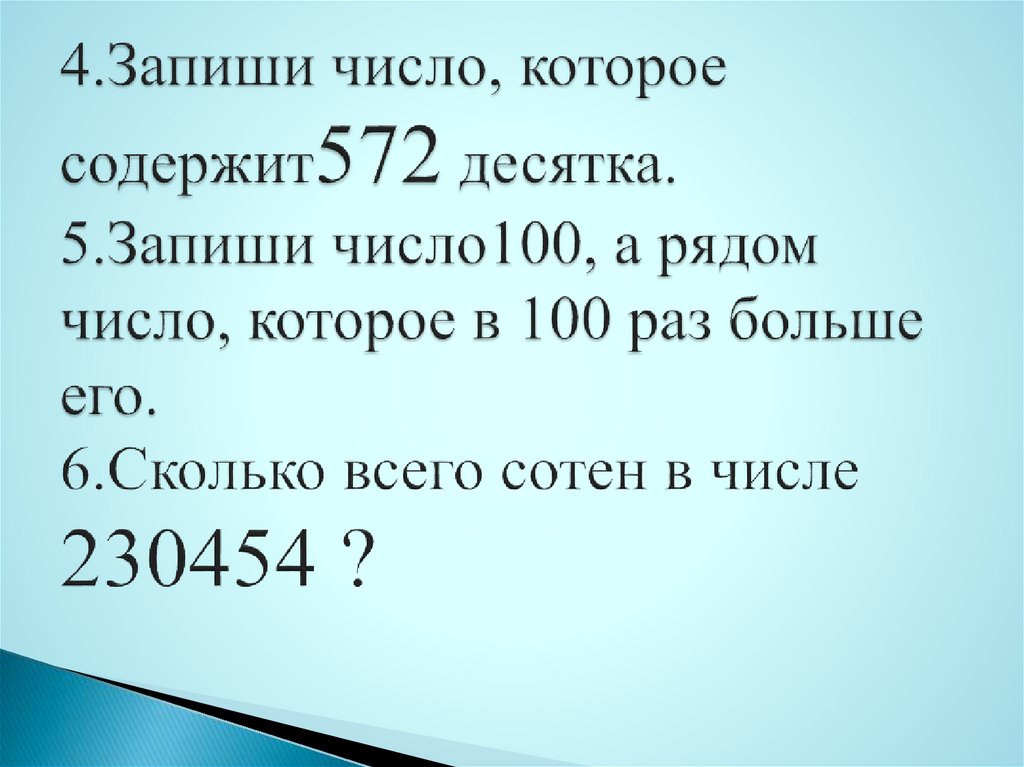 4.Запиши число, которое содержит572 десятка.
5.Запиши число100, а рядом число, которое в 100 раз больше его.
6.Сколько всего сотен в числе 230454 ?